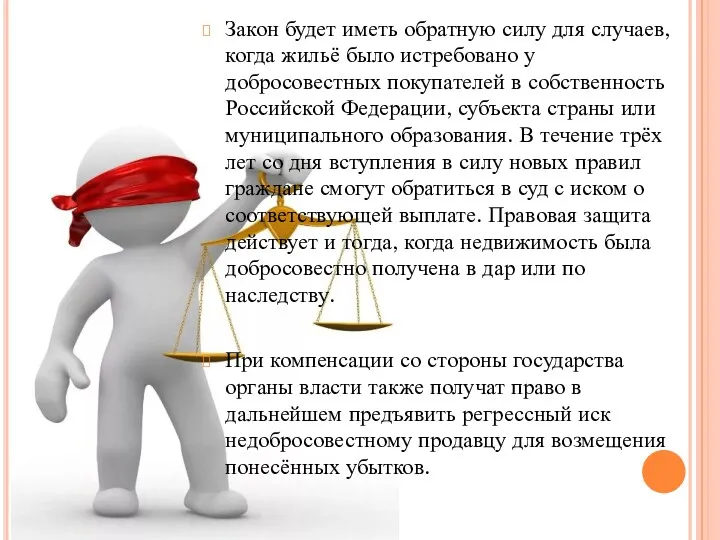 Закон будет иметь обратную силу для случаев, когда жильё было истребовано у добросовестных покупателей в собственность Российской Федерации, субъекта страны или муниципального образования. В течение трёх лет со дня вступления в силу новых правил граждане смогут обратиться в суд с иском о соответствующей выплате. Правовая защита действует и тогда, когда недвижимость была добросовестно получена в дар или по наследству.

При компенсации со стороны государства органы власти также получат право в дальнейшем предъявить регрессный иск недобросовестному продавцу для возмещения понесённых убытков.